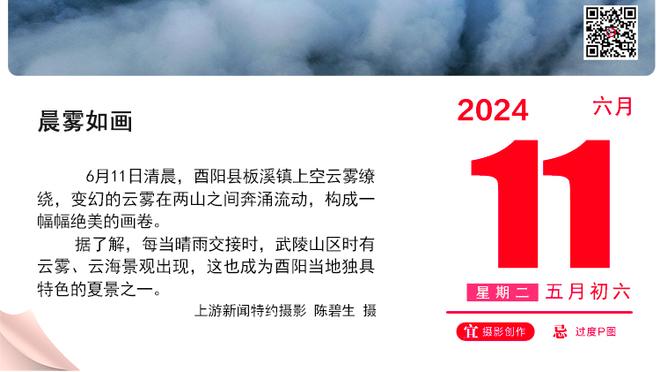 晨雾如画

6月11日清晨，酉阳县板溪镇上空云雾缭绕，变幻的云雾在两山之间奔涌流动，构成一幅幅绝美的画卷。

据了解，每当晴雨交接时，武陵山区时有云雾、云海景观出现，这也成为酉阳当地独具特色的夏景之一。

上游新闻特约摄影 陈碧生 摄

2024 六月

11

星期二 五月初六

宜 摄影创作 忌 过度P图